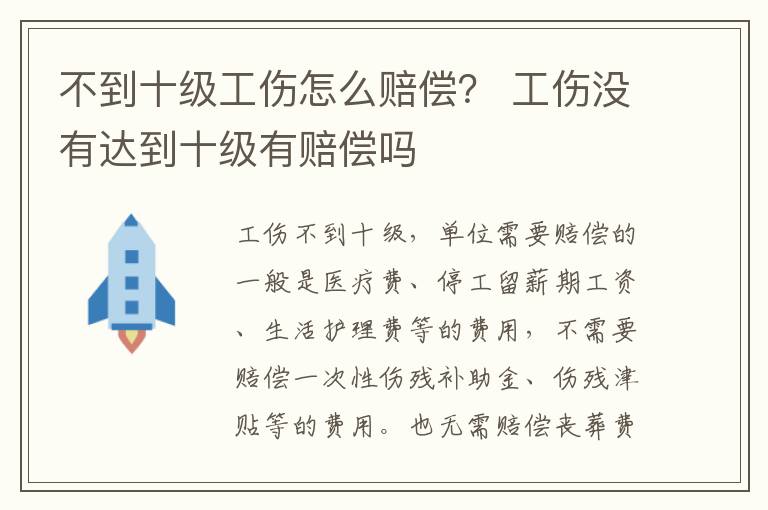 不到十级工伤怎么赔偿？ 工伤没有达到十级有赔偿吗

工伤不到十级，单位需要赔偿的一般是医疗费、停工留薪期工资、生活护理费等的费用，不需要赔偿一次性伤残补助金、伤残津贴等的费用。也无需赔偿丧葬费